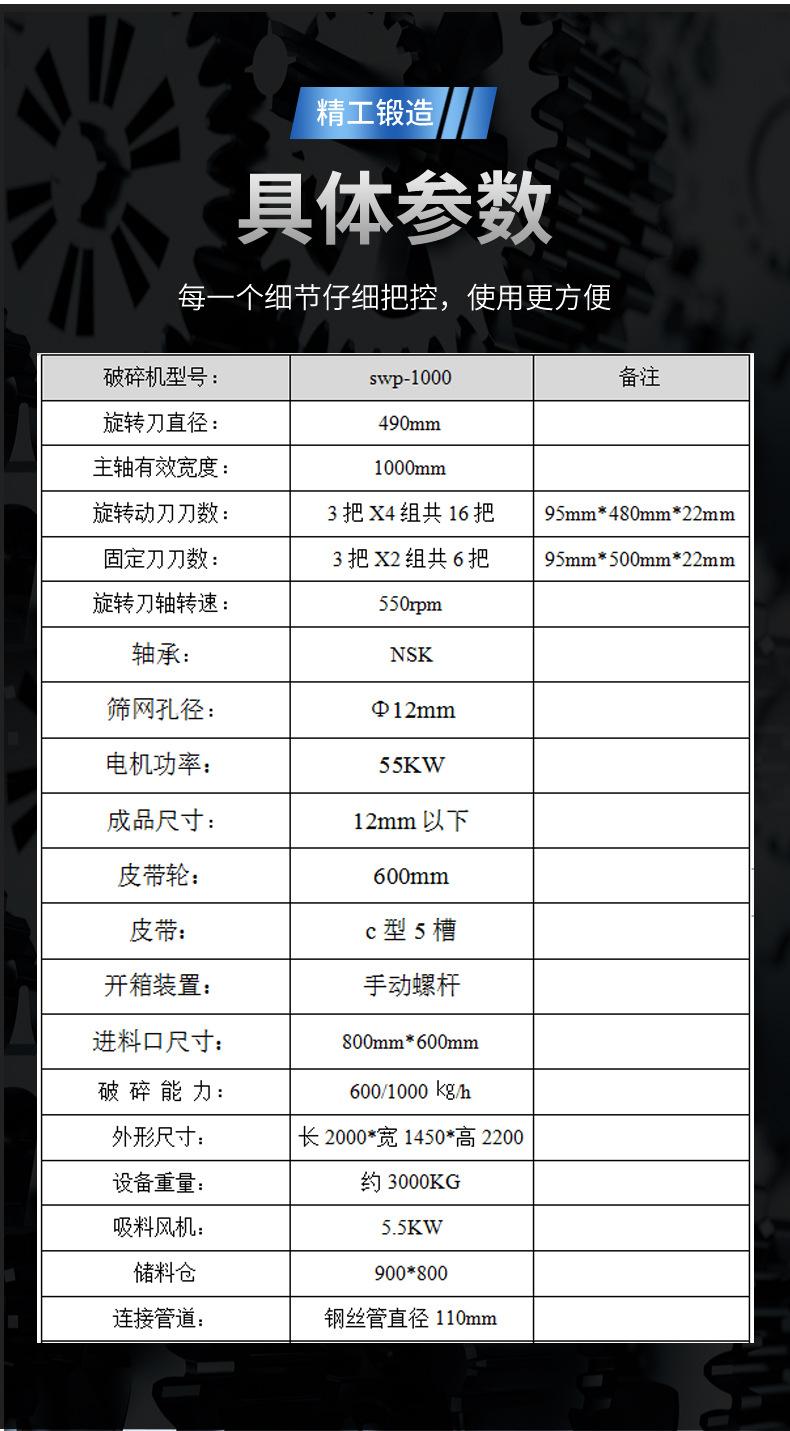 精工锻造

具体参数

每一个细节仔细把控，使用更方便

| 破碎机型号： | swp-1000 | 备注 |
|---|---|---|
| 旋转刀直径： | 490mm | |
| 主轴有效宽度： | 1000mm | |
| 旋转动刀刀数： | 3 把 X4 组共 16 把 | 95mm*480mm*22mm |
| 固定刀刀数： | 3 把 X2 组共 6 把 | 95mm*500mm*22mm |
| 旋转刀轴转速： | 550rpm | |
| 轴承： | NSK | |
| 筛网孔径： | Φ12mm | |
| 电机功率： | 55KW | |
| 成品尺寸： | 12mm 以下 | |
| 皮带轮： | 600mm | |
| 皮带： | c 型 5 槽 | |
| 开箱装置： | 手动螺杆 | |
| 进料口尺寸： | 800mm*600mm | |
| 破 碎 能 力： | 600/1000 ㎏/h | |
| 外形尺寸： | 长 2000*宽 1450*高 2200 | |
| 设备重量： | 约 3000KG | |
| 吸料风机： | 5.5KW | |
| 储料仓 | 900*800 | |
| 连接管道： | 钢丝管直径 110mm | |